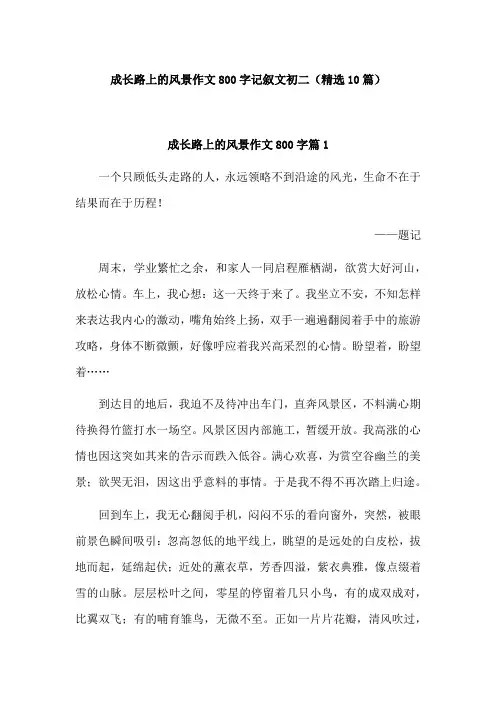 成长路上的风景作文800字记叙文初二（精选10篇）

成长路上的风景作文800字篇1

一个只顾低头走路的人，永远领略不到沿途的风光，生命不在于结果而在于历程！

——题记

周末，学业繁忙之余，和家人一同启程雁栖湖，欲赏大好河山，放松心情。车上，我心想：这一天终于来了。我坐立不安，不知怎样来表达我内心的激动，嘴角始终上扬，双手一遍遍翻阅着手中的旅游攻略，身体不断微颤，好像呼应着我兴高采烈的心情。盼望着，盼望着……

到达目的地后，我迫不及待冲出车门，直奔风景区，不料满心期待换得竹篮打水一场空。风景区因内部施工，暂缓开放。我高涨的心情也因这突如其来的告示而跌入低谷。满心欢喜，为赏空谷幽兰的美景；欲哭无泪，因这出乎意料的事情。于是我不得不再次踏上归途。

回到车上，我无心翻阅手机，闷闷不乐的看向窗外，突然，被眼前景色瞬间吸引：忽高忽低的地平线上，眺望的是远处的白皮松，拔地而起，延绵起伏；近处的薰衣草，芳香四溢，紫衣典雅，像点缀着雪的山脉。层层松叶之间，零星的停留着几只小鸟，有的成双成对，比翼双飞；有的哺育雏鸟，无微不至。正如一片片花瓣，清风吹过，